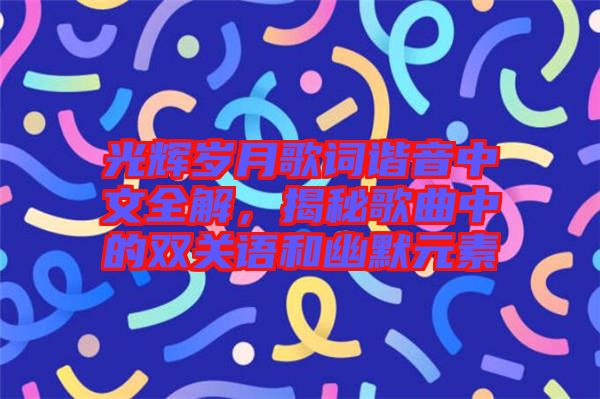 光辉岁月歌词谐音中文全解，揭秘歌曲中的双关语和幽默元素